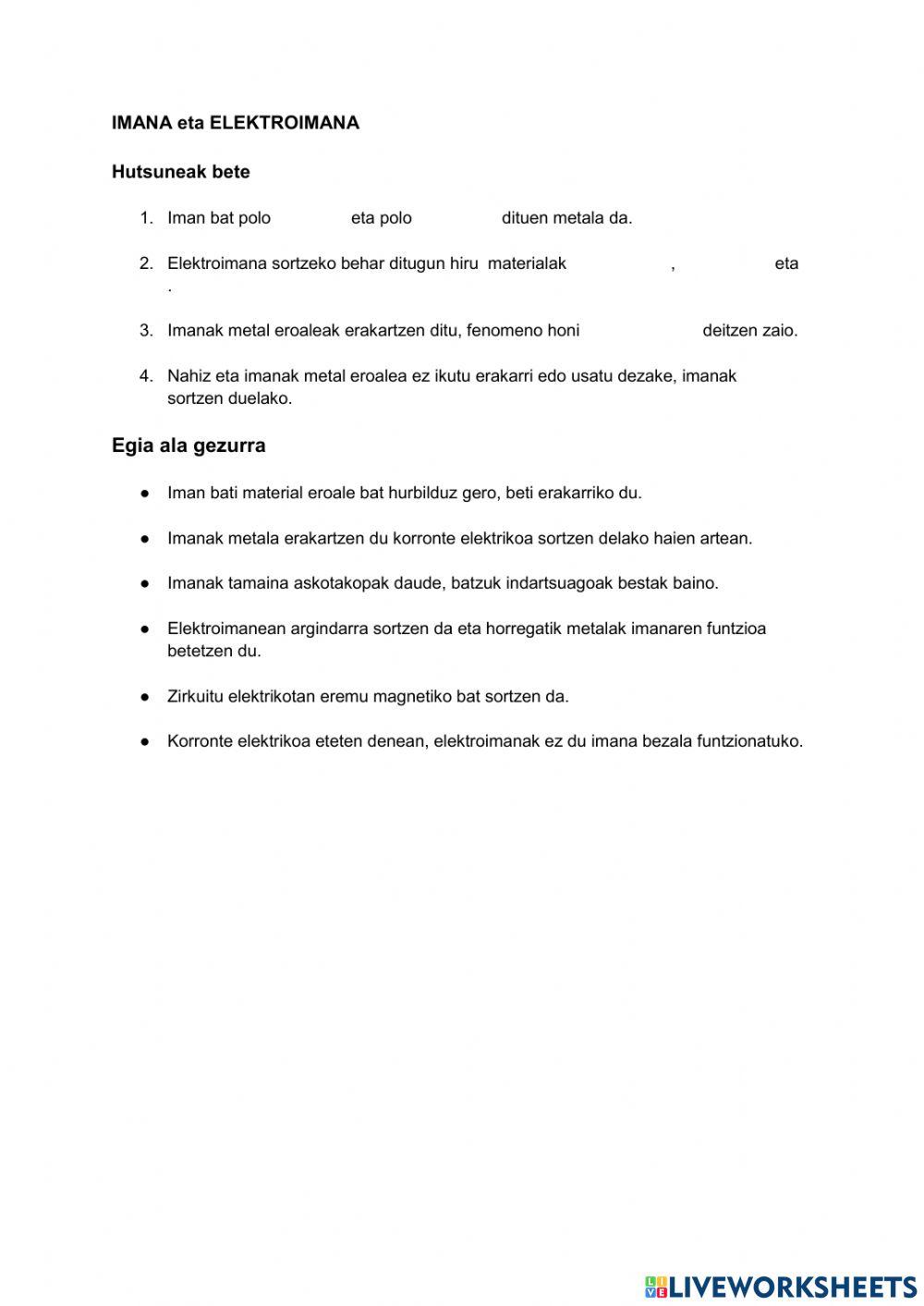 IMANA eta ELEKTROIMANA

Hutsuneak bete

1. Iman bat polo eta polo dituen metala da.

2. Elektroimana sortzeko behar ditugun hiru materialak , eta .

3. Imanak metal eroaleak erakartzen ditu, fenomeno honi deitzen zaio.

4. Nahiz eta imanak metal eroalea ez ikutu erakarri edo usatu dezake, imanak sortzen duelako.

Egia ala gezurra

● Iman bati material eroale bat hurbilduz gero, beti erakarriko du.

● Imanak metala erakartzen du korronte elektrikoa sortzen delako haien artean.

● Imanak tamaina askotakopak daude, batzuk indartsuagoak bestak baino.

● Elektroimanean argindarra sortzen da eta horregatik metalak imanaren funtzioa betetzen du.

● Zirkuitu elektrikotan eremu magnetiko bat sortzen da.

● Korronte elektrikoa eteten denean, elektroimanak ez du imana bezala funtzionatuko.

LIVEWORKSHEETS